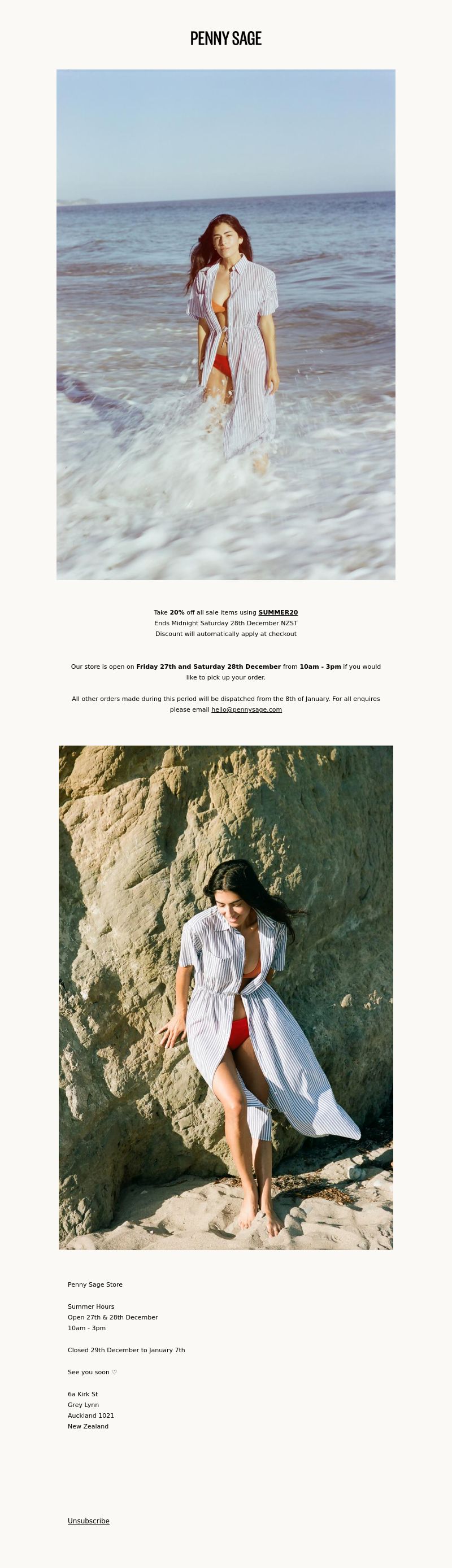 PENNY SAGE

Take 20% off all sale items using SUMMER20
Ends Midnight Saturday 28th December NZST
Discount will automatically apply at checkout

Our store is open on Friday 27th and Saturday 28th December from 10am - 3pm if you would like to pick up your order.

All other orders made during this period will be dispatched from the 8th of January. For all enquires please email hello@pennysage.com

Penny Sage Store

Summer Hours
Open 27th & 28th December
10am - 3pm

Closed 29th December to January 7th

See you soon ♡

6a Kirk St
Grey Lynn
Auckland 1021
New Zealand

Unsubscribe